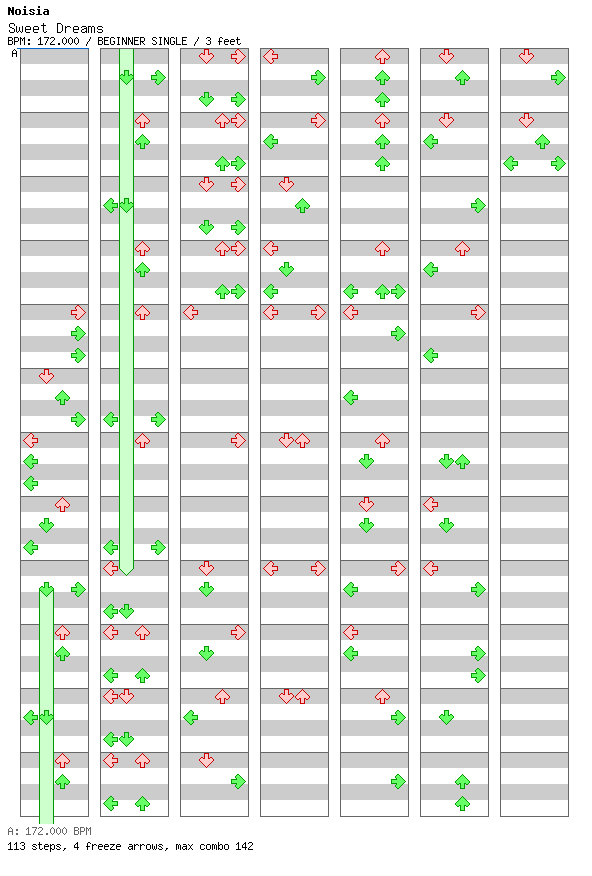 Noisia
Sweet Dreams
BPM: 172.000 / BEGINNER SINGLE / 3 feet
A

A: 172.000 BPM
113 steps, 4 freeze arrows, max combo 142